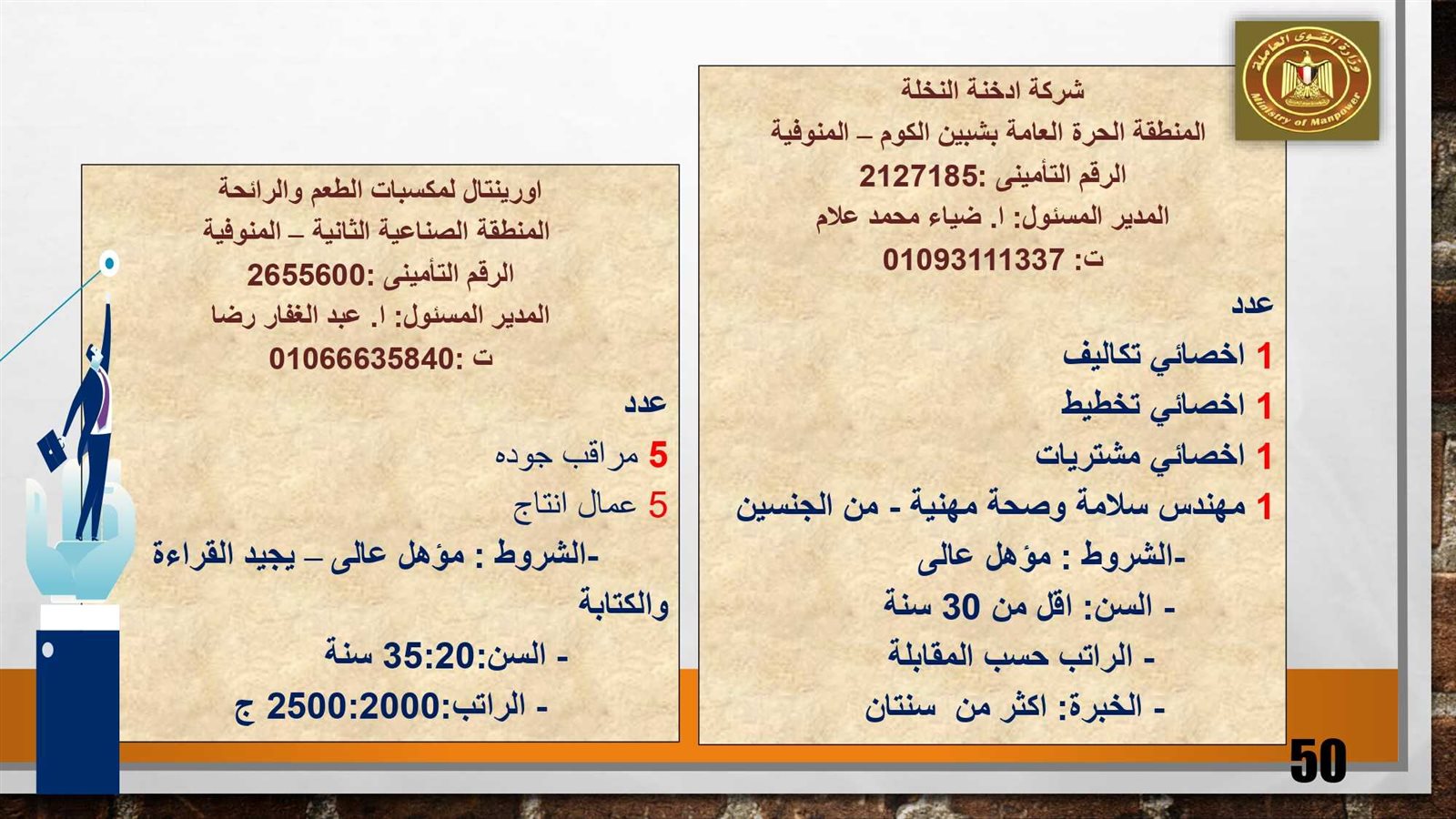 وزارة القوى العاملة
Ministry of Manpower

شركة ادخنة النخلة
المنطقة الحرة العامة بشبين الكوم – المنوفية
الرقم التأمينى :2127185
المدير المسئول: ا. ضياء محمد علام
ت: 01093111337

عدد
1 اخصائي تكاليف
1 اخصائي تخطيط
1 اخصائي مشتريات
1 مهندس سلامة وصحة مهنية - من الجنسين
-الشروط : مؤهل عالى
- السن: اقل من 30 سنة
- الراتب حسب المقابلة
- الخبرة: اكثر من سنتان

اورينتال لمكسبات الطعم والرائحة
المنطقة الصناعية الثانية – المنوفية
الرقم التأمينى :2655600
المدير المسئول: ا. عبد الغفار رضا
ت :01066635840

عدد
5 مراقب جوده
5 عمال انتاج
-الشروط : مؤهل عالى – يجيد القراءة والكتابة
- السن:35:20 سنة
- الراتب:2500:2000 ج

50